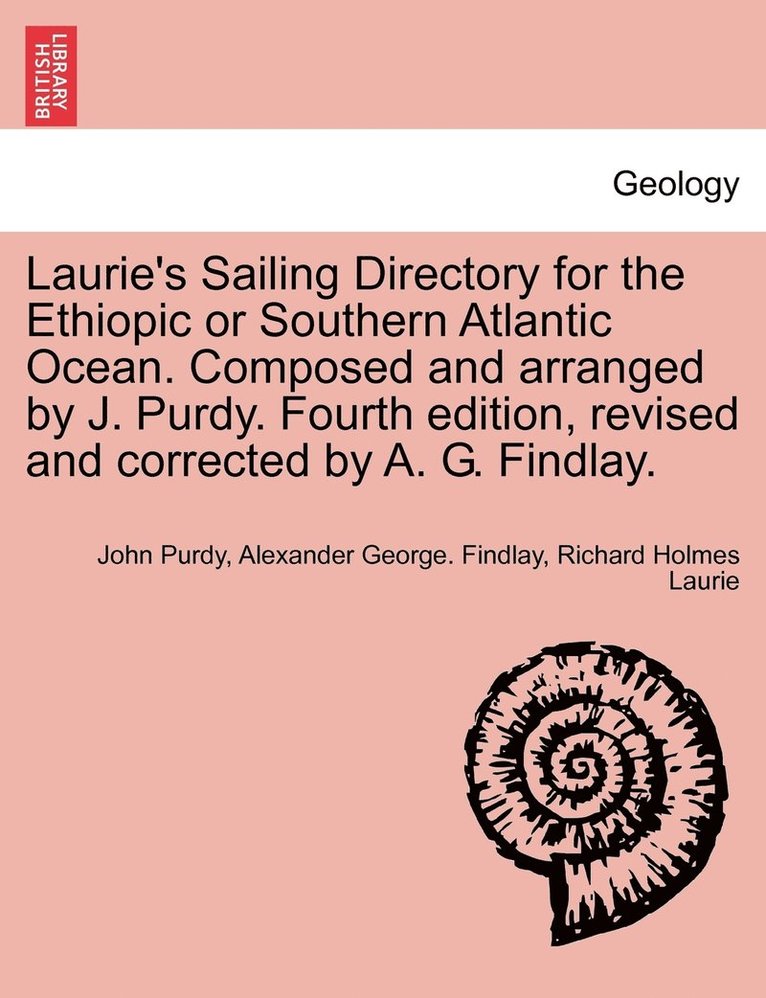 BRITISH LIBRARY

Geology

Laurie's Sailing Directory for the Ethiopic or Southern Atlantic Ocean. Composed and arranged by J. Purdy. Fourth edition, revised and corrected by A. G. Findlay.

John Purdy, Alexander George. Findlay, Richard Holmes Laurie